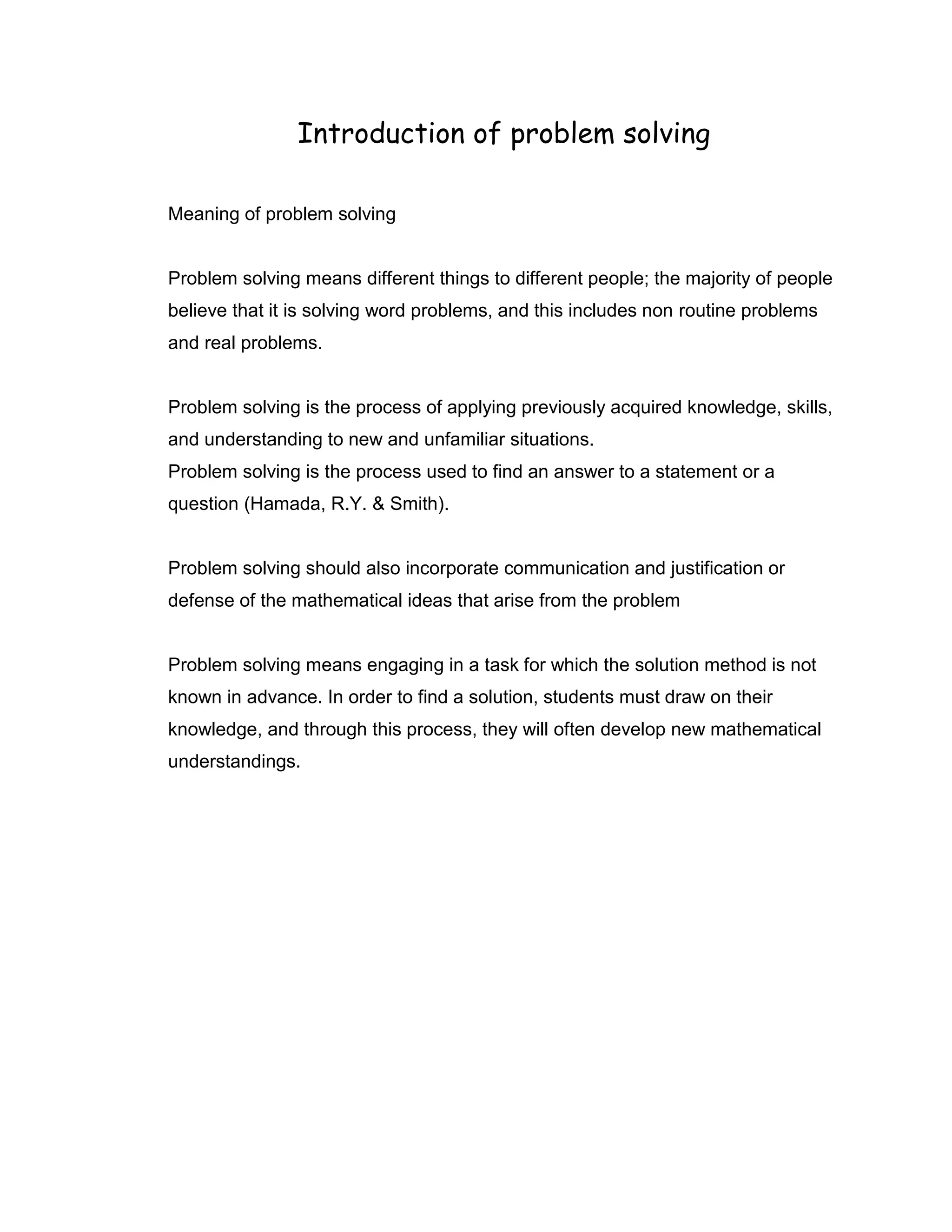 Introduction of problem solving

Meaning of problem solving

Problem solving means different things to different people; the majority of people believe that it is solving word problems, and this includes non routine problems and real problems.

Problem solving is the process of applying previously acquired knowledge, skills, and understanding to new and unfamiliar situations.
Problem solving is the process used to find an answer to a statement or a question (Hamada, R.Y. & Smith).

Problem solving should also incorporate communication and justification or defense of the mathematical ideas that arise from the problem

Problem solving means engaging in a task for which the solution method is not known in advance. In order to find a solution, students must draw on their knowledge, and through this process, they will often develop new mathematical understandings.